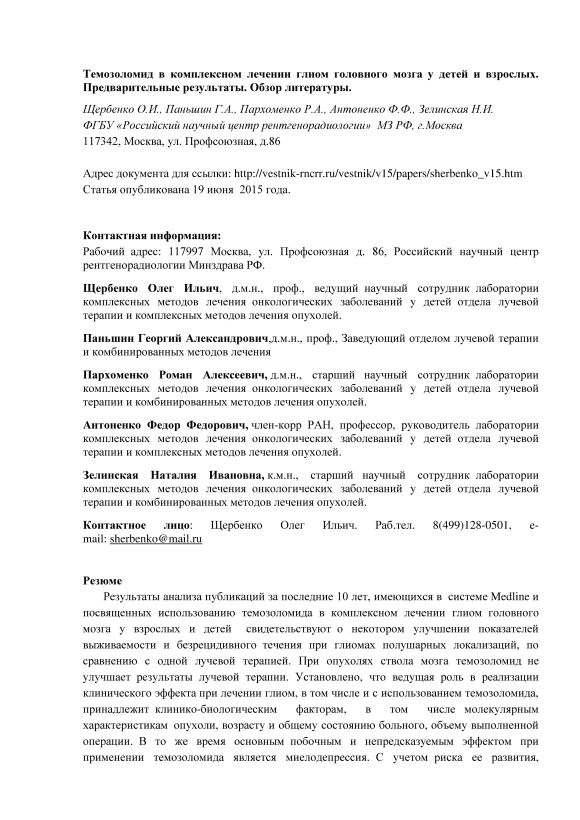 Темозоломид в комплексном лечении глиом головного мозга у детей и взрослых. Предварительные результаты. Обзор литературы.

Щербенко О.И., Паньшин Г.А., Пархоменко Р.А., Антоненко Ф.Ф., Зелинская Н.И.
ФГБУ «Российский научный центр рентгенорадиологии» МЗ РФ, г.Москва
117342, Москва, ул. Профсоюзная, д.86

Адрес документа для ссылки: http://vestnik-rncrr.ru/vestnik/v15/papers/sherbenko_v15.htm
Статья опубликована 19 июня 2015 года.

Контактная информация:
Рабочий адрес: 117997 Москва, ул. Профсоюзная д. 86, Российский научный центр рентгенорадиологии Минздрава РФ.

Щербенко Олег Ильич, д.м.н., проф., ведущий научный сотрудник лаборатории комплексных методов лечения онкологических заболеваний у детей отдела лучевой терапии и комплексных методов лечения опухолей.

Паньшин Георгий Александрович,д.м.н., проф., Заведующий отделом лучевой терапии и комбинированных методов лечения

Пархоменко Роман Алексеевич, д.м.н., старший научный сотрудник лаборатории комплексных методов лечения онкологических заболеваний у детей отдела лучевой терапии и комбинированных методов лечения опухолей.

Антоненко Федор Федорович, член-корр РАН, профессор, руководитель лаборатории комплексных методов лечения онкологических заболеваний у детей отдела лучевой терапии и комплексных методов лечения опухолей.

Зелинская Наталия Ивановна, к.м.н., старший научный сотрудник лаборатории комплексных методов лечения онкологических заболеваний у детей отдела лучевой терапии и комбинированных методов лечения опухолей.

Контактное лицо: Щербенко Олег Ильич. Раб.тел. 8(499)128-0501, e-mail: sherbenko@mail.ru

Резюме
Результаты анализа публикаций за последние 10 лет, имеющихся в системе Medline и посвященных использованию темозоломида в комплексном лечении глиом головного мозга у взрослых и детей свидетельствуют о некотором улучшении показателей выживаемости и безрецидивного течения при глиомах полушарных локализаций, по сравнению с одной лучевой терапией. При опухолях ствола мозга темозоломид не улучшает результаты лучевой терапии. Установлено, что ведущая роль в реализации клинического эффекта при лечении глиом, в том числе и с использованием темозоломида, принадлежит клинико-биологическим факторам, в том числе молекулярным характеристикам опухоли, возрасту и общему состоянию больного, объему выполненной операции. В то же время основным побочным и непредсказуемым эффектом при применении темозоломида является миелодепрессия. С учетом риска ее развития,